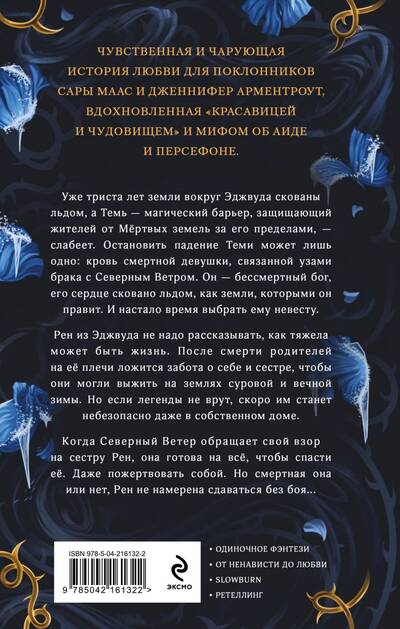 ЧУВСТВЕННАЯ И ЧАРУЮЩАЯ ИСТОРИЯ ЛЮБВИ ДЛЯ ПОКЛОННИКОВ САРЫ МААС И ДЖЕННИФЕР АРМЕНТРОУТ, ВДОХНОВЛЕННАЯ «КРАСАВИЦЕЙ И ЧУДОВИЩЕМ» И МИФОМ ОБ АИДЕ И ПЕРСЕФОНЕ.

Уже триста лет земли вокруг Эджвуда скованы льдом, а Темь — магический барьер, защищающий жителей от Мёртвых земель за его пределами, — слабеет. Остановить падение Теми может лишь одно: кровь смертной девушки, связанной узами брака с Северным Ветром. Он — бессмертный бог, его сердце сковано льдом, как земли, которыми он правит. И настало время выбрать ему невесту.

Рен из Эджвуда не надо рассказывать, как тяжела может быть жизнь. После смерти родителей на её плечи ложится забота о себе и сестре, чтобы они могли выжить на землях суровой и вечной зимы. Но если легенды не врут, скоро им станет небезопасно даже в собственном доме.

Когда Северный Ветер обращает свой взор на сестру Рен, она готова на всё, чтобы спасти её. Даже пожертвовать собой. Но смертная она или нет, Рен не намерена сдаваться без боя...

ISBN 978-5-04-216132-2

9 785042 161322 >

ЭКСМО

• ОДИНОЧНОЕ ФЭНТЕЗИ
• ОТ НЕНАВИСТИ ДО ЛЮБВИ
• SLOWBURN
• РЕТЕЛЛИНГ